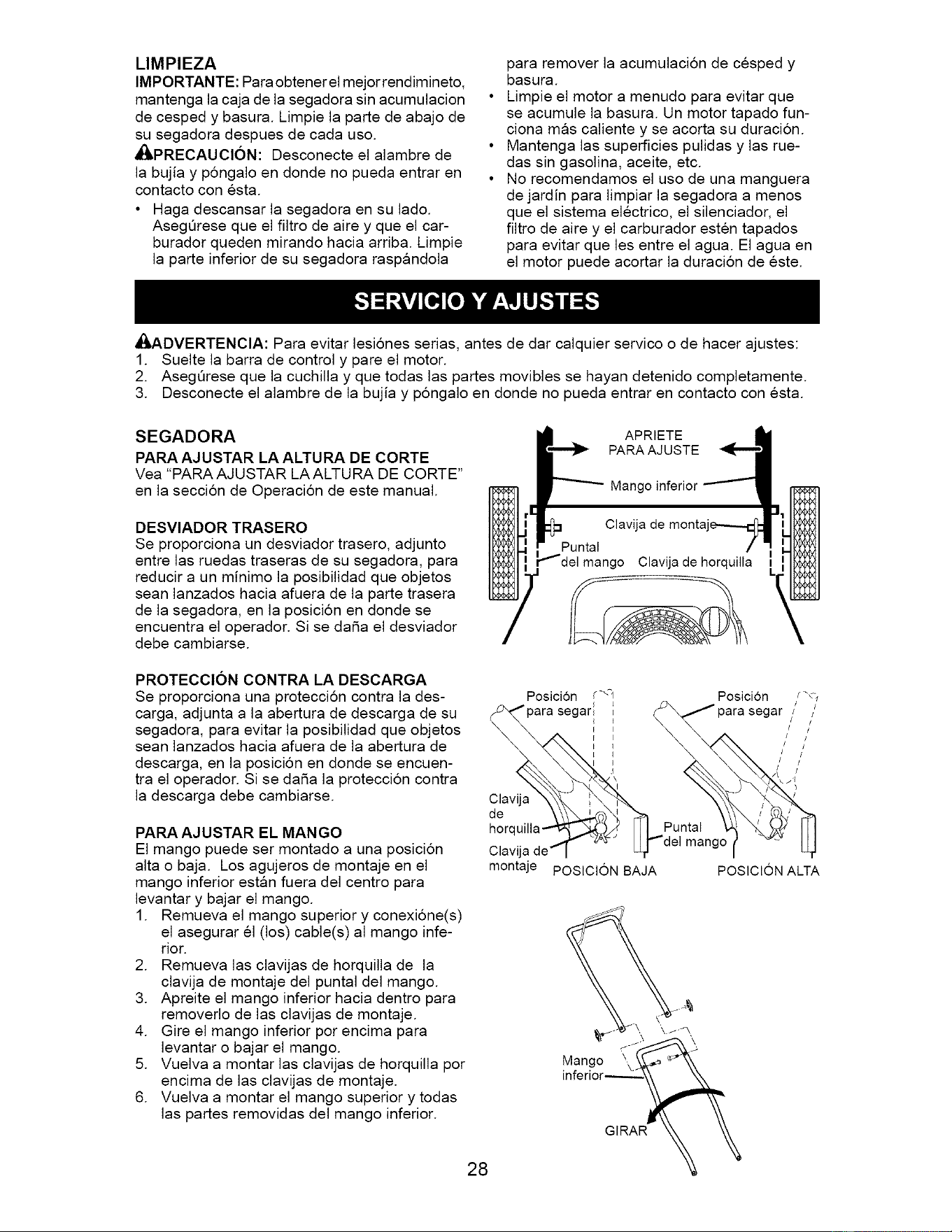 LIMPIEZA

IMPORTANTE: Para obtener el mejor rendimineto, mantenga la caja de la segadora sin acumulacion de cesped y basura. Limpie la parte de abajo de su segadora despues de cada uso.

PRECAUCIÓN: Desconecte el alambre de la bujía y póngalo en donde no pueda entrar en contacto con ésta.

• Haga descansar la segadora en su lado. Asegúrese que el filtro de aire y que el carburador queden mirando hacia arriba. Limpie la parte inferior de su segadora raspándola para remover la acumulación de césped y basura.
• Limpie el motor a menudo para evitar que se acumule la basura. Un motor tapado funciona más caliente y se acorta su duración.
• Mantenga las superficies pulidas y las ruedas sin gasolina, aceite, etc.
• No recomendamos el uso de una manguera de jardín para limpiar la segadora a menos que el sistema eléctrico, el silenciador, el filtro de aire y el carburador estén tapados para evitar que les entre el agua. El agua en el motor puede acortar la duración de éste.

SERVICIO Y AJUSTES

ADVERTENCIA: Para evitar lesiónes serias, antes de dar calquier servico o de hacer ajustes:
1. Suelte la barra de control y pare el motor.
2. Asegúrese que la cuchilla y que todas las partes movibles se hayan detenido completamente.
3. Desconecte el alambre de la bujía y póngalo en donde no pueda entrar en contacto con ésta.

SEGADORA

PARA AJUSTAR LA ALTURA DE CORTE
Vea "PARA AJUSTAR LA ALTURA DE CORTE" en la sección de Operación de este manual.

DESVIADOR TRASERO
Se proporciona un desviador trasero, adjunto entre las ruedas traseras de su segadora, para reducir a un mínimo la posibilidad que objetos sean lanzados hacia afuera de la parte trasera de la segadora, en la posición en donde se encuentra el operador. Si se daña el desviador debe cambiarse.

PROTECCIÓN CONTRA LA DESCARGA
Se proporciona una protección contra la descarga, adjunta a la abertura de descarga de su segadora, para evitar la posibilidad que objetos sean lanzados hacia afuera de la abertura de descarga, en la posición en donde se encuentra el operador. Si se daña la protección contra la descarga debe cambiarse.

PARA AJUSTAR EL MANGO
El mango puede ser montado a una posición alta o baja. Los agujeros de montaje en el mango inferior están fuera del centro para levantar y bajar el mango.
1. Remueva el mango superior y conexióne(s) el asegurar él (los) cable(s) al mango inferior.
2. Remueva las clavijas de horquilla de la clavija de montaje del puntal del mango.
3. Apreite el mango inferior hacia dentro para removerlo de las clavijas de montaje.
4. Gire el mango inferior por encima para levantar o bajar el mango.
5. Vuelva a montar las clavijas de horquilla por encima de las clavijas de montaje.
6. Vuelva a montar el mango superior y todas las partes removidas del mango inferior.

APRIETE
PARA AJUSTE
Mango inferior
Clavija de montaje
Puntal
del mango
Clavija de horquilla

Posición
para segar
Posición
para segar
Clavija
de
horquilla
Clavija de
montaje
Puntal
del mango
POSICIÓN BAJA
POSICIÓN ALTA

Mango
inferior
GIRAR

28